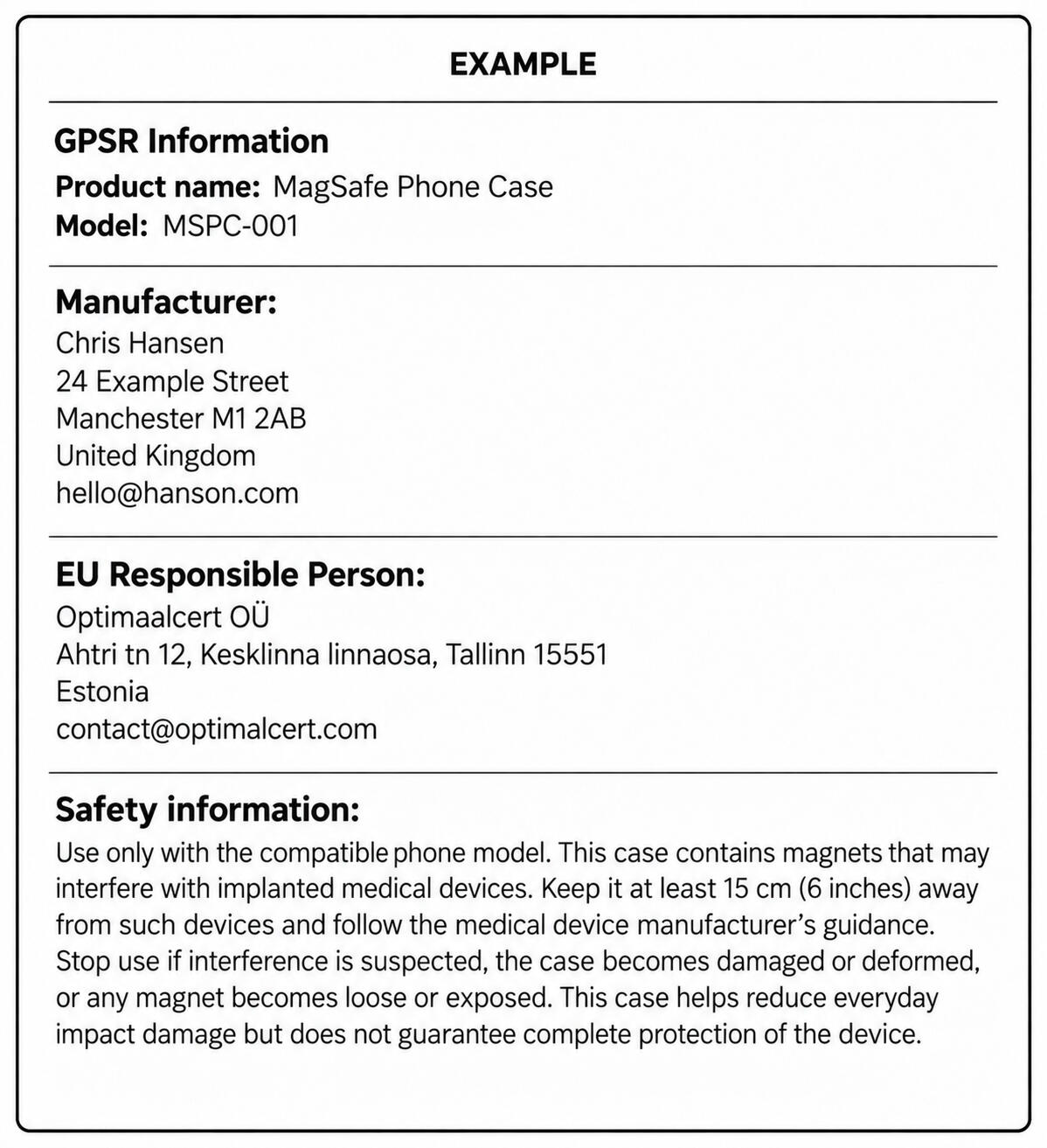 EXAMPLE

GPSR Information
Product name: MagSafe Phone Case
Model: MSPC-001

Manufacturer:
Chris Hansen
24 Example Street
Manchester M1 2AB
United Kingdom
hello@hanson.com

EU Responsible Person:
Optimaalcert OÜ
Ahtri tn 12, Kesklinna linnaosa, Tallinn 15551
Estonia
contact@optimalcert.com

Safety information:
Use only with the compatible phone model. This case contains magnets that may interfere with implanted medical devices. Keep it at least 15 cm (6 inches) away from such devices and follow the medical device manufacturer's guidance. Stop use if interference is suspected, the case becomes damaged or deformed, or any magnet becomes loose or exposed. This case helps reduce everyday impact damage but does not guarantee complete protection of the device.